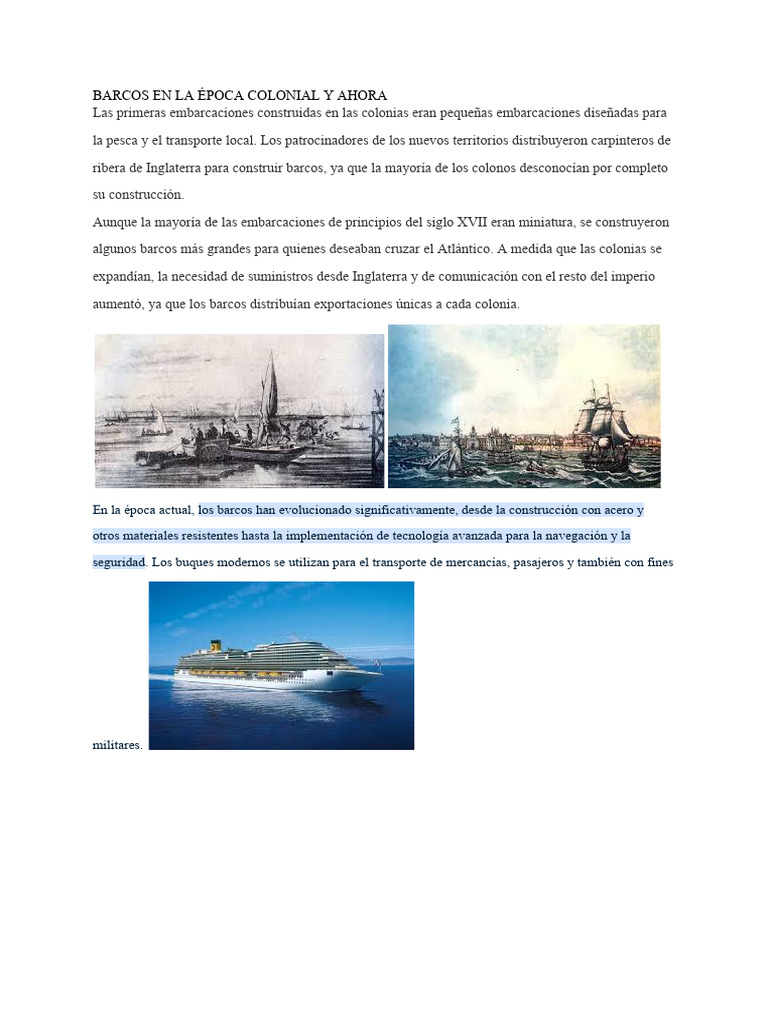 BARCOS EN LA ÉPOCA COLONIAL Y AHORA
Las primeras embarcaciones construidas en las colonias eran pequeñas embarcaciones diseñadas para la pesca y el transporte local. Los patrocinadores de los nuevos territorios distribuyeron carpinteros de ribera de Inglaterra para construir barcos, ya que la mayoría de los colonos desconocían por completo su construcción.
Aunque la mayoría de las embarcaciones de principios del siglo XVII eran miniatura, se construyeron algunos barcos más grandes para quienes deseaban cruzar el Atlántico. A medida que las colonias se expandían, la necesidad de suministros desde Inglaterra y de comunicación con el resto del imperio aumentó, ya que los barcos distribuían exportaciones únicas a cada colonia.

En la época actual, los barcos han evolucionado significativamente, desde la construcción con acero y otros materiales resistentes hasta la implementación de tecnología avanzada para la navegación y la seguridad. Los buques modernos se utilizan para el transporte de mercancías, pasajeros y también con fines militares.